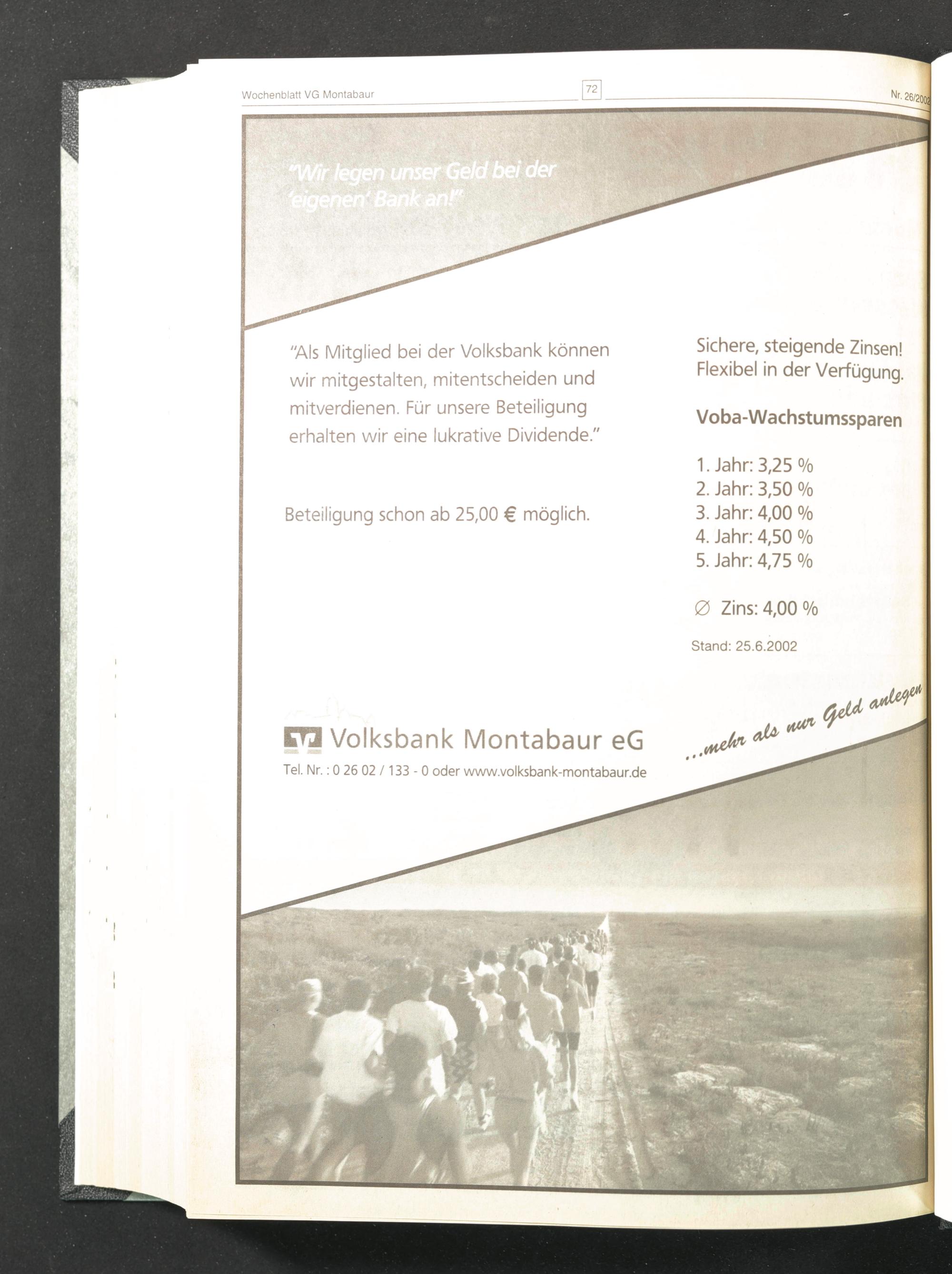 Wochenblatt VG Montabaur

72

Nr. 26/2002

"Wir legen unser Geld bei der 'eigenen' Bank an!"

"Als Mitglied bei der Volksbank können wir mitgestalten, mitentscheiden und mitverdienen. Für unsere Beteiligung erhalten wir eine lukrative Dividende."

Beteiligung schon ab 25,00 € möglich.

Sichere, steigende Zinsen! Flexibel in der Verfügung.

Voba-Wachstumssparen

1. Jahr: 3,25 %
2. Jahr: 3,50 %
3. Jahr: 4,00 %
4. Jahr: 4,50 %
5. Jahr: 4,75 %

∅ Zins: 4,00 %

Stand: 25.6.2002

Volksbank Montabaur eG

Tel. Nr. : 0 26 02 / 133 - 0 oder www.volksbank-montabaur.de

...mehr als nur Geld anlegen